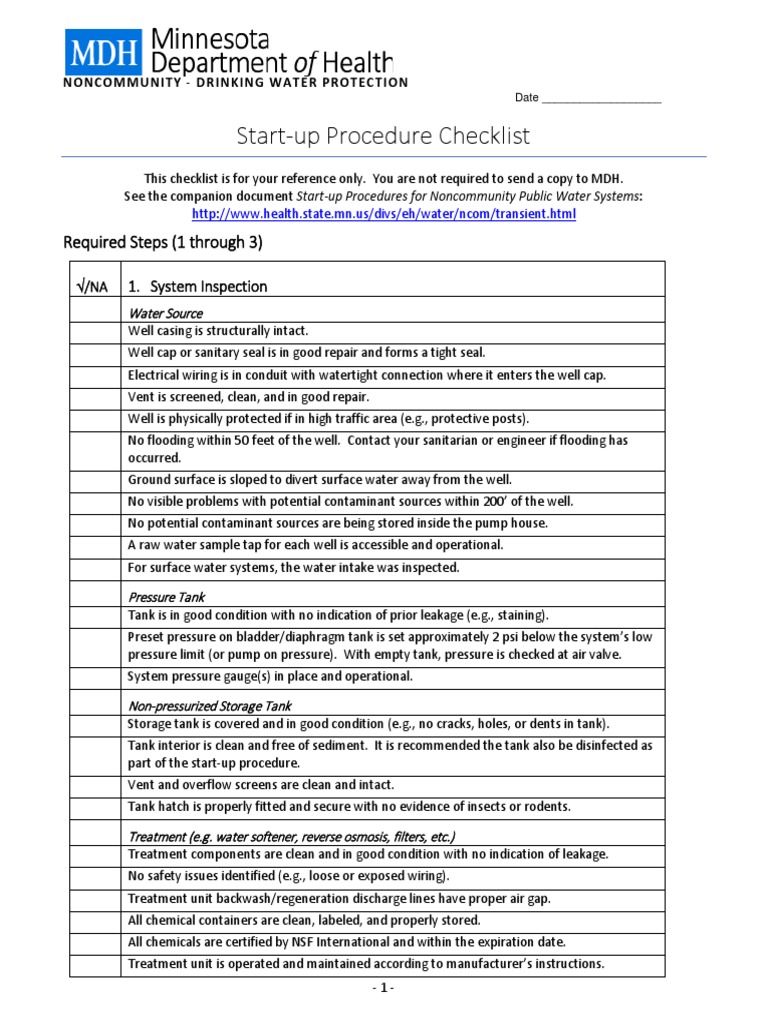 MDH Minnesota Department of Health
NONCOMMUNITY - DRINKING WATER PROTECTION

Date ___________________

Start-up Procedure Checklist

This checklist is for your reference only. You are not required to send a copy to MDH.
See the companion document Start-up Procedures for Noncommunity Public Water Systems:
http://www.health.state.mn.us/divs/eh/water/ncom/transient.html

Required Steps (1 through 3)

| √/NA | 1. System Inspection |
|---|---|
| | Water Source |
| | Well casing is structurally intact. |
| | Well cap or sanitary seal is in good repair and forms a tight seal. |
| | Electrical wiring is in conduit with watertight connection where it enters the well cap. |
| | Vent is screened, clean, and in good repair. |
| | Well is physically protected if in high traffic area (e.g., protective posts). |
| | No flooding within 50 feet of the well. Contact your sanitarian or engineer if flooding has occurred. |
| | Ground surface is sloped to divert surface water away from the well. |
| | No visible problems with potential contaminant sources within 200' of the well. |
| | No potential contaminant sources are being stored inside the pump house. |
| | A raw water sample tap for each well is accessible and operational. |
| | For surface water systems, the water intake was inspected. |
| | Pressure Tank |
| | Tank is in good condition with no indication of prior leakage (e.g., staining). |
| | Preset pressure on bladder/diaphragm tank is set approximately 2 psi below the system's low pressure limit (or pump on pressure). With empty tank, pressure is checked at air valve. |
| | System pressure gauge(s) in place and operational. |
| | Non-pressurized Storage Tank |
| | Storage tank is covered and in good condition (e.g., no cracks, holes, or dents in tank). |
| | Tank interior is clean and free of sediment. It is recommended the tank also be disinfected as part of the start-up procedure. |
| | Vent and overflow screens are clean and intact. |
| | Tank hatch is properly fitted and secure with no evidence of insects or rodents. |
| | Treatment (e.g. water softener, reverse osmosis, filters, etc.) |
| | Treatment components are clean and in good condition with no indication of leakage. |
| | No safety issues identified (e.g., loose or exposed wiring). |
| | Treatment unit backwash/regeneration discharge lines have proper air gap. |
| | All chemical containers are clean, labeled, and properly stored. |
| | All chemicals are certified by NSF International and within the expiration date. |
| | Treatment unit is operated and maintained according to manufacturer's instructions. |

- 1 -